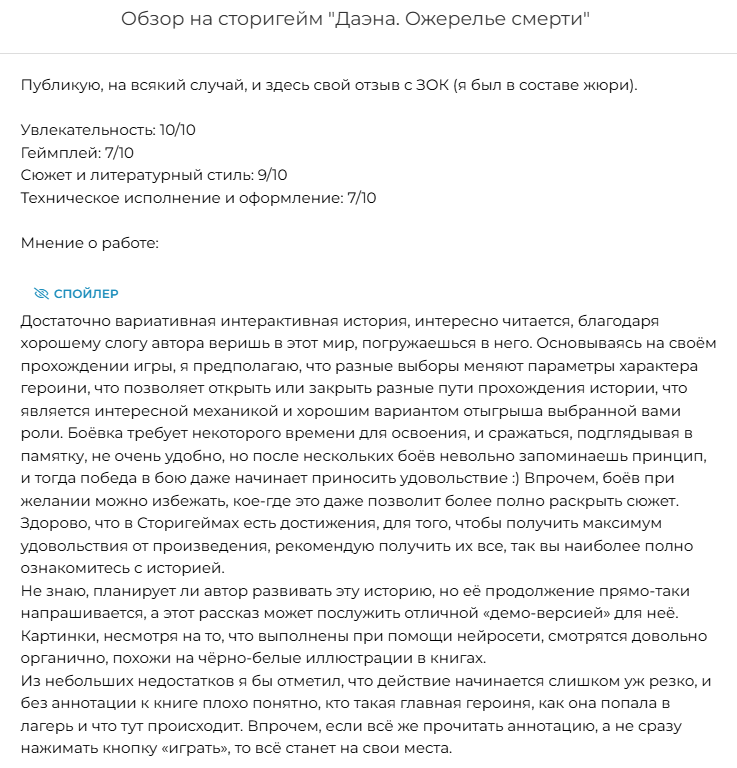 Обзор на сторигейм "Даэна. Ожерелье смерти"

Публикую, на всякий случай, и здесь свой отзыв с ЗОК (я был в составе жюри).

Увлекательность: 10/10
Геймплей: 7/10
Сюжет и литературный стиль: 9/10
Техническое исполнение и оформление: 7/10

Мнение о работе:

СПОЙЛЕР

Достаточно вариативная интерактивная история, интересно читается, благодаря хорошему слогу автора веришь в этот мир, погружаешься в него. Основываясь на своём прохождении игры, я предполагаю, что разные выборы меняют параметры характера героини, что позволяет открыть или закрыть разные пути прохождения истории, что является интересной механикой и хорошим вариантом отыгрыша выбранной вами роли. Боёвка требует некоторого времени для освоения, и сражаться, подглядывая в памятку, не очень удобно, но после нескольких боёв невольно запоминаешь принцип, и тогда победа в бою даже начинает приносить удовольствие :) Впрочем, боёв при желании можно избежать, кое-где это даже позволит более полно раскрыть сюжет.
Здорово, что в Сторигеймах есть достижения, для того, чтобы получить максимум удовольствия от произведения, рекомендую получить их все, так вы наиболее полно ознакомитесь с историей.
Не знаю, планирует ли автор развивать эту историю, но её продолжение прямо-таки напрашивается, а этот рассказ может послужить отличной «демо-версией» для неё.
Картинки, несмотря на то, что выполнены при помощи нейросети, смотрятся довольно органично, похожи на чёрно-белые иллюстрации в книгах.
Из небольших недостатков я бы отметил, что действие начинается слишком уж резко, и без аннотации к книге плохо понятно, кто такая главная героиня, как она попала в лагерь и что тут происходит. Впрочем, если всё же прочитать аннотацию, а не сразу нажимать кнопку «играть», то всё станет на свои места.